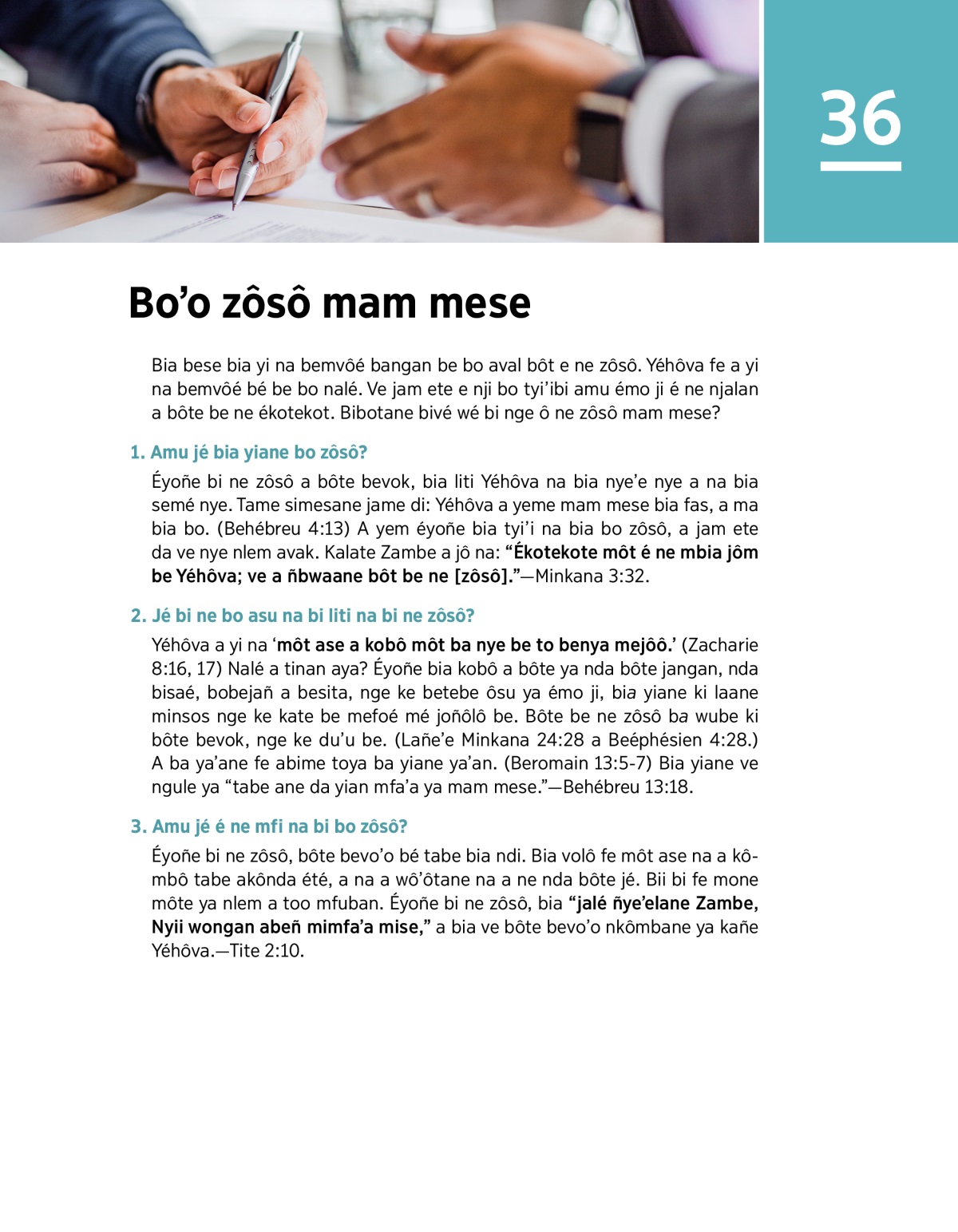 36

Bo’o zôsô mam mese

Bia bese bia yi na bemvôé bangan be bo aval bôt e ne zôsô. Yéhôva fe a yi na bemvôé bé be bo nalé. Ve jam ete e nji bo tyi’ibi amu émo ji é ne njalan a bôte be ne ékotekot. Bibotane bivé wé bi nge ô ne zôsô mam mese?

1. Amu jé bia yiane bo zôsô?

Éyoñe bi ne zôsô a bôte bevok, bia liti Yéhôva na bia nye’e nye a na bia semé nye. Tame simesane jame di: Yéhôva a yeme mam mese bia fas, a ma bia bo. (Behébreu 4:13) A yem éyoñe bia tyi’i na bia bo zôsô, a jam ete da ve nye nlem avak. Kalate Zambe a jô na: “Ékotekote môt é ne mbia jôm be Yéhôva; ve a ñbwaane bôt be ne [zôsô].”—Minkana 3:32.

2. Jé bi ne bo asu na bi liti na bi ne zôsô?

Yéhôva a yi na ‘môt ase a kobô môt ba nye be to benya mejôô.’ (Zacharie 8:16, 17) Nalé a tinan aya? Éyoñe bia kobô a bôte ya nda bôte jangan, nda bisaé, bobejañ a besita, nge ke betebe ôsu ya émo ji, bia yiane ki laane minsos nge ke kate be mefoé mé joñôlô be. Bôte be ne zôsô ba wube ki bôte bevok, nge ke du’u be. (Lañe’e Minkana 24:28 a Beéphésien 4:28.) A ba ya’ane fe abime toya ba yiane ya’an. (Beromain 13:5-7) Bia yiane ve ngule ya “tabe ane da yian mfa’a ya mam mese.”—Behébreu 13:18.

3. Amu jé é ne mfi na bi bo zôsô?

Éyoñe bi ne zôsô, bôte bevo’o bé tabe bia ndi. Bia volô fe môt ase na a kômbô tabe akônda été, a na a wô’ôtane na a ne nda bôte jé. Bii bi fe mone môte ya nlem a too mfuban. Éyoñe bi ne zôsô, bia “jalé ñye’elane Zambe, Nyii wongan abeñ mimfa’a mise,” a bia ve bôte bevo’o nkômbane ya kañe Yéhôva.—Tite 2:10.